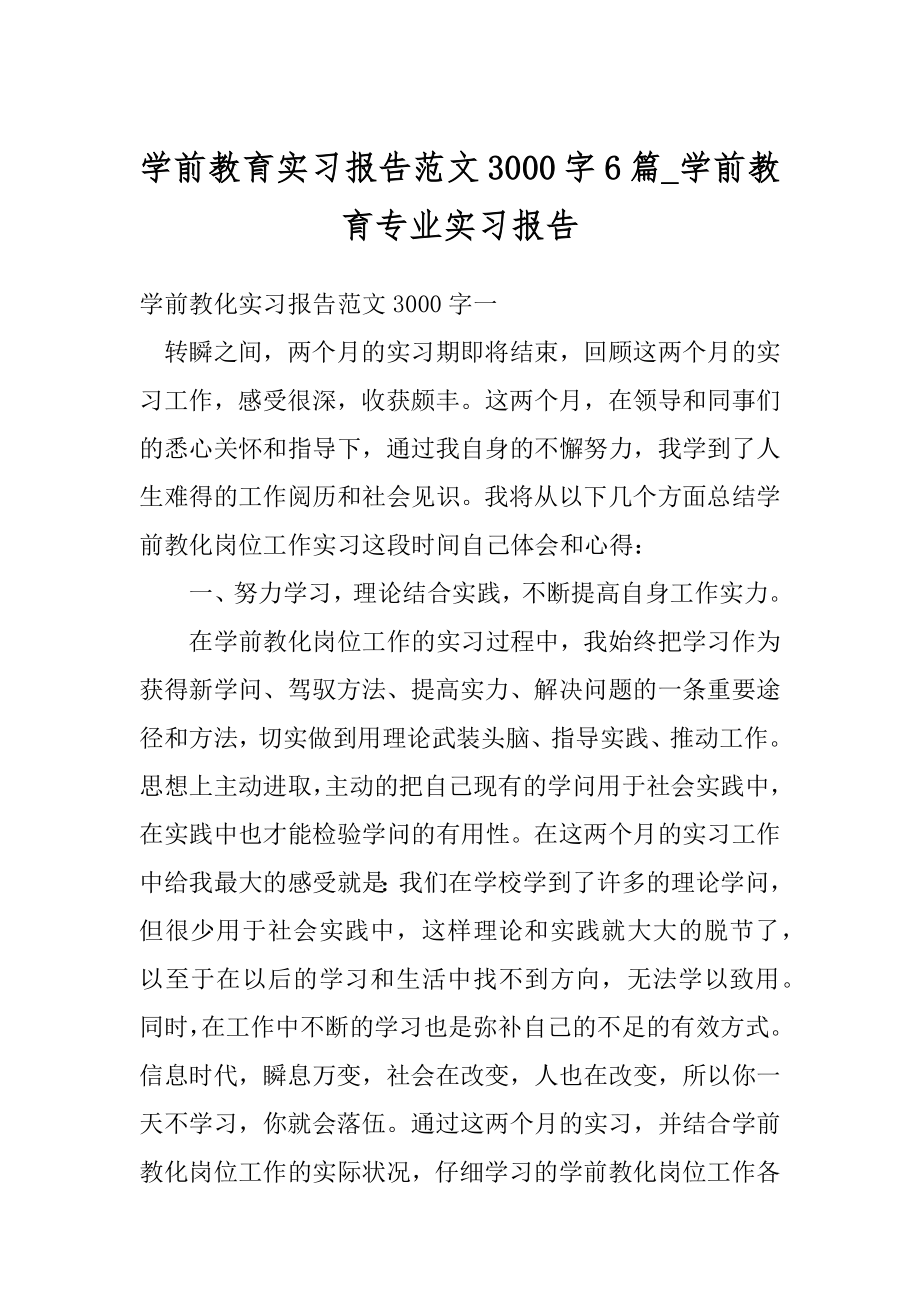 学前教育实习报告范文3000字6篇_学前教育专业实习报告

学前教化实习报告范文3000字一

转瞬之间，两个月的实习期即将结束，回顾这两个月的实习工作，感受很深，收获颇丰。这两个月，在领导和同事们的悉心关怀和指导下，通过我自身的不懈努力，我学到了人生难得的工作阅历和社会见识。我将从以下几个方面总结学前教化岗位工作实习这段时间自己体会和心得：

一、努力学习，理论结合实践，不断提高自身工作实力。

在学前教化岗位工作的实习过程中，我始终把学习作为获得新学问、驾驭方法、提高实力、解决问题的一条重要途径和方法，切实做到用理论武装头脑、指导实践、推动工作。思想上主动进取，主动的把自己现有的学问用于社会实践中，在实践中也才能检验学问的有用性。在这两个月的实习工作中给我最大的感受就是：我们在学校学到了许多的理论学问，但很少用于社会实践中，这样理论和实践就大大的脱节了，以至于在以后的学习和生活中找不到方向，无法学以致用。同时，在工作中不断的学习也是弥补自己的不足的有效方式。信息时代，瞬息万变，社会在改变，人也在改变，所以你一天不学习，你就会落伍。通过这两个月的实习，并结合学前教化岗位工作的实际状况，仔细学习的学前教化岗位工作各